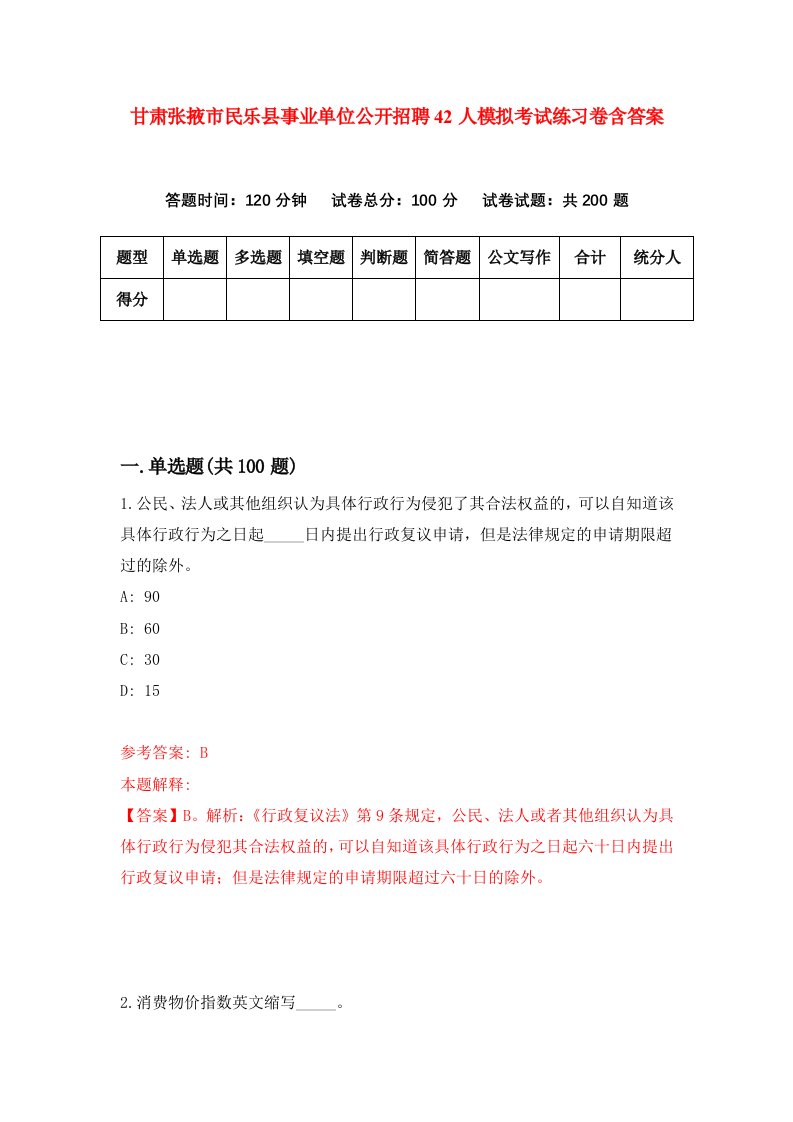 甘肃张掖市民乐县事业单位公开招聘42人模拟考试练习卷含答案

答题时间：120分钟　试卷总分：100分　试卷试题：共200题

| 题型 | 单选题 | 多选题 | 填空题 | 判断题 | 简答题 | 公文写作 | 合计 | 统分人 |
|---|---|---|---|---|---|---|---|---|
| 得分 | | | | | | | | |

一.单选题(共100题)

1.公民、法人或其他组织认为具体行政行为侵犯了其合法权益的，可以自知道该具体行政行为之日起_____日内提出行政复议申请，但是法律规定的申请期限超过的除外。

A: 90

B: 60

C: 30

D: 15

参考答案: B

本题解释:

【答案】B。解析:《行政复议法》第9条规定，公民、法人或者其他组织认为具体行政行为侵犯其合法权益的，可以自知道该具体行政行为之日起六十日内提出行政复议申请；但是法律规定的申请期限超过六十日的除外。

2.消费物价指数英文缩写_____。